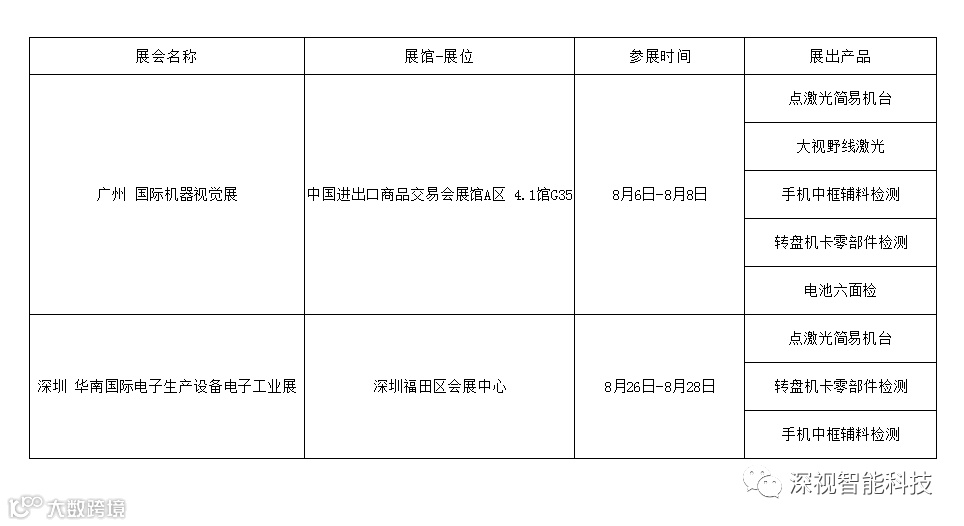 | 展会名称 | 展馆-展位 | 参展时间 | 展出产品 |
|---|---|---|---|
| 广州 国际机器视觉展 | 中国进出口商品交易会展馆A区 4.1馆G35 | 8月6日-8月8日 | 点激光简易机台 |
| | | | 大视野线激光 |
| | | | 手机中框辅料检测 |
| | | | 转盘机卡零部件检测 |
| | | | 电池六面检 |
| 深圳 华南国际电子生产设备电子工业展 | 深圳福田区会展中心 | 8月26日-8月28日 | 点激光简易机台 |
| | | | 转盘机卡零部件检测 |
| | | | 手机中框辅料检测 |

深视智能科技

大数跨境